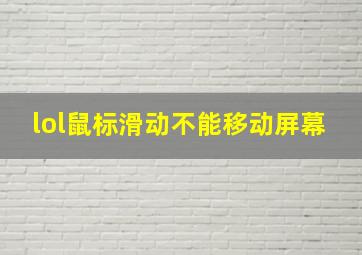 lol鼠标滑动不能移动屏幕